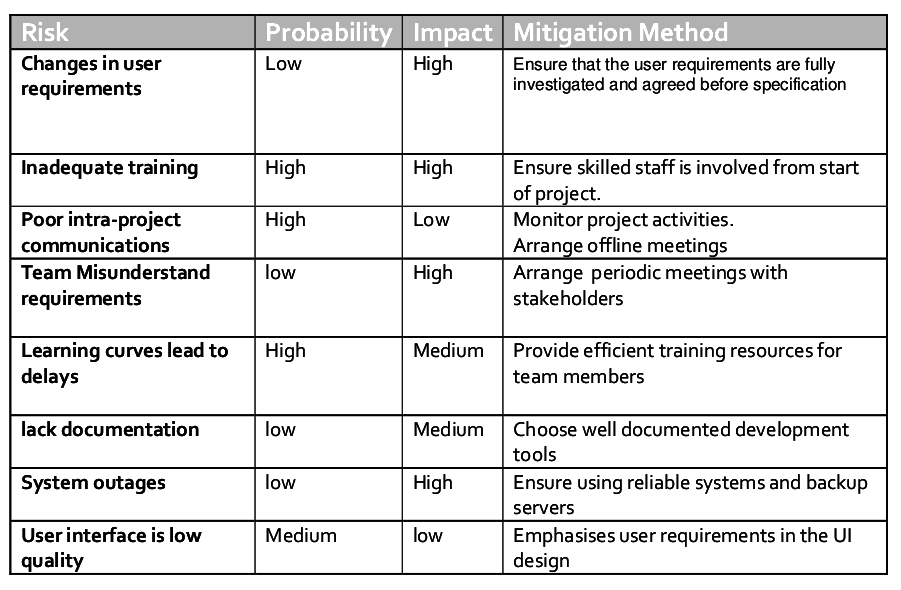 | Risk | Probability | Impact | Mitigation Method |
|---|---|---|---|
| Changes in user requirements | Low | High | Ensure that the user requirements are fully investigated and agreed before specification |
| Inadequate training | High | High | Ensure skilled staff is involved from start of project. |
| Poor intra-project communications | High | Low | Monitor project activities. Arrange offline meetings |
| Team Misunderstand requirements | low | High | Arrange periodic meetings with stakeholders |
| Learning curves lead to delays | High | Medium | Provide efficient training resources for team members |
| lack documentation | low | Medium | Choose well documented development tools |
| System outages | low | High | Ensure using reliable systems and backup servers |
| User interface is low quality | Medium | low | Emphasises user requirements in the UI design |